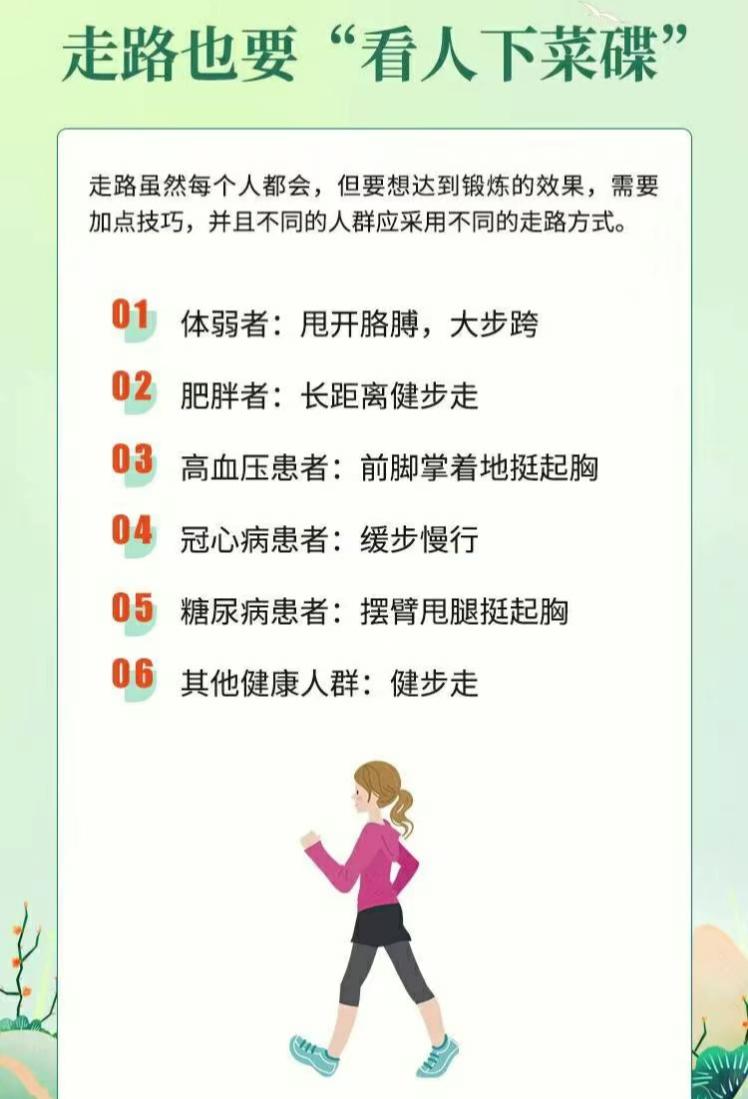 走路也要“看人下菜碟”

走路虽然每个人都会，但要想达到锻炼的效果，需要加点技巧，并且不同的人群应采用不同的走路方式。

01 体弱者：甩开胳膊，大步跨

02 肥胖者：长距离健步走

03 高血压患者：前脚掌着地挺起胸

04 冠心病患者：缓步慢行

05 糖尿病患者：摆臂甩腿挺起胸

06 其他健康人群：健步走